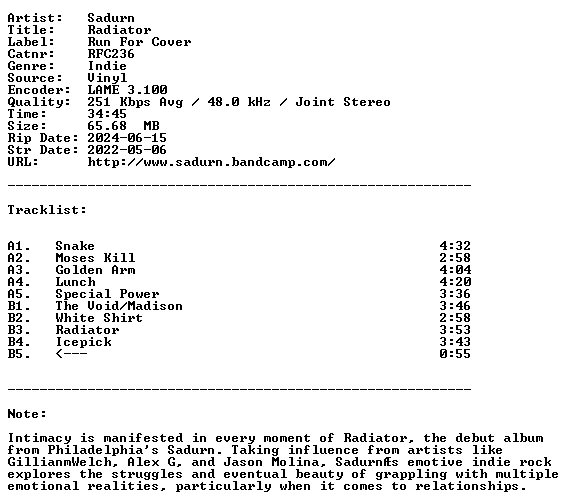 Artist: Sadurn
Title: Radiator
Label: Run For Cover
Catnr: RFC236
Genre: Indie
Source: Vinyl
Encoder: LAME 3.100
Quality: 251 Kbps Avg / 48.0 kHz / Joint Stereo
Time: 34:45
Size: 65.68 MB
Rip Date: 2024-06-15
Str Date: 2022-05-06
URL: http://www.sadurn.bandcamp.com/

------------------------------------------------------------

Tracklist:

| | | |
|---|---|---|
| A1. | Snake | 4:32 |
| A2. | Moses Kill | 2:58 |
| A3. | Golden Arm | 4:04 |
| A4. | Lunch | 4:20 |
| A5. | Special Power | 3:36 |
| B1. | The Void/Madison | 3:46 |
| B2. | White Shirt | 2:58 |
| B3. | Radiator | 3:53 |
| B4. | Icepick | 3:43 |
| B5. | <--- | 0:55 |

------------------------------------------------------------

Note:

Intimacy is manifested in every moment of Radiator, the debut album from Philadelphia's Sadurn. Taking influence from artists like GillianmWelch, Alex G, and Jason Molina, SadurnÆs emotive indie rock explores the struggles and eventual beauty of grappling with multiple emotional realities, particularly when it comes to relationships.